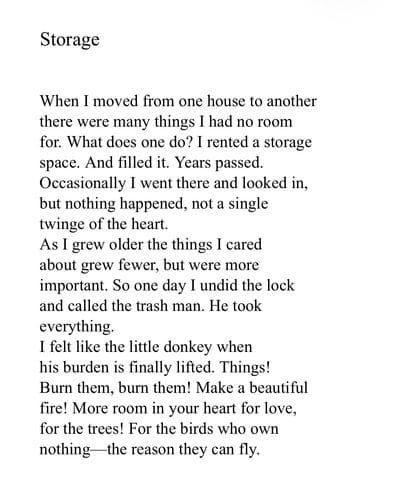 Storage

When I moved from one house to another
there were many things I had no room
for. What does one do? I rented a storage
space. And filled it. Years passed.
Occasionally I went there and looked in,
but nothing happened, not a single
twinge of the heart.
As I grew older the things I cared
about grew fewer, but were more
important. So one day I undid the lock
and called the trash man. He took
everything.
I felt like the little donkey when
his burden is finally lifted. Things!
Burn them, burn them! Make a beautiful
fire! More room in your heart for love,
for the trees! For the birds who own
nothing—the reason they can fly.